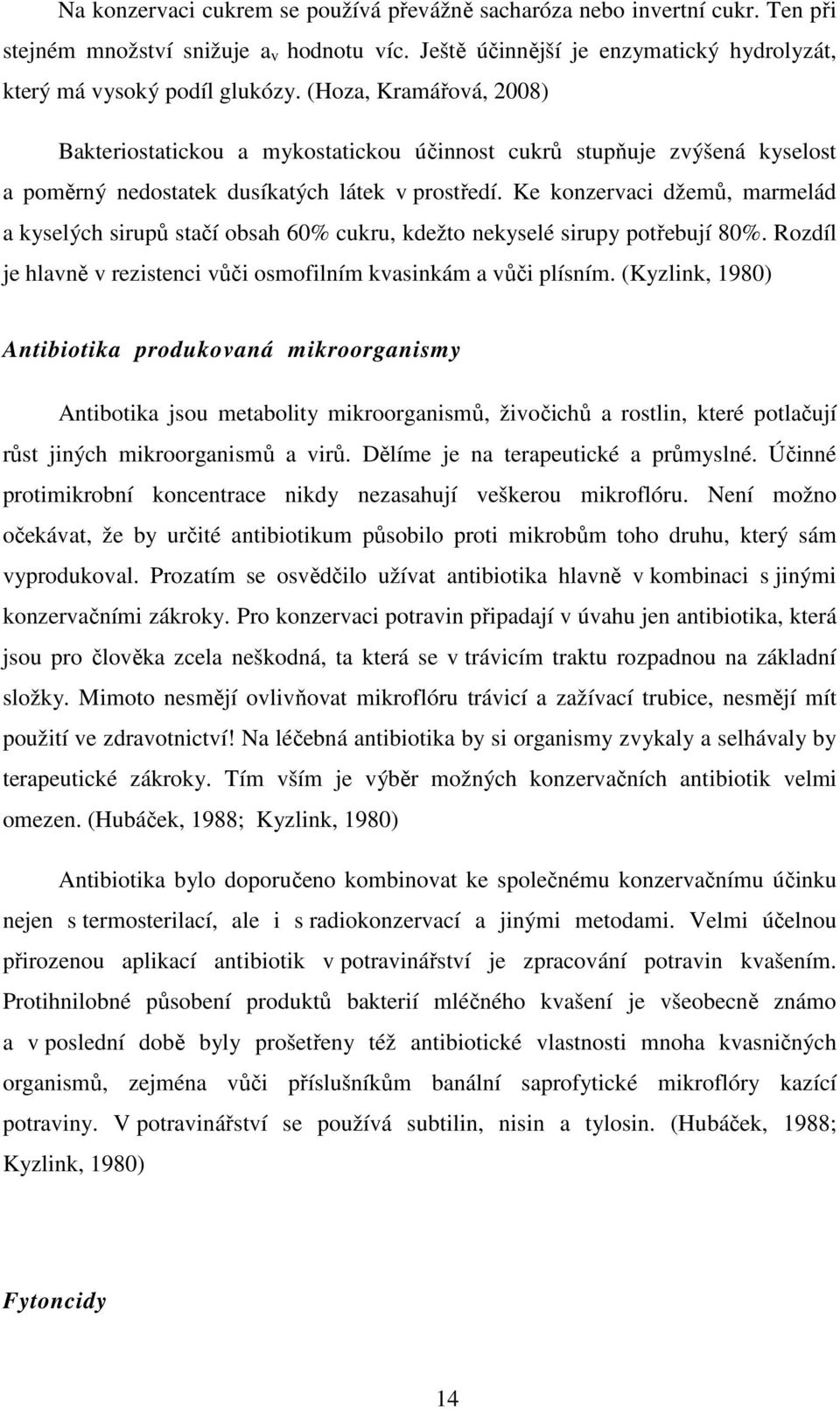 Na konzervaci cukrem se používá převážně sacharóza nebo invertní cukr. Ten při stejném množství snižuje $a_v$ hodnotu víc. Ještě účinnější je enzymatický hydrolyzát, který má vysoký podíl glukózy. (Hoza, Kramářová, 2008)

Bakteriostatickou a mykostatickou účinnost cukrů stupňuje zvýšená kyselost a poměrný nedostatek dusíkatých látek v prostředí. Ke konzervaci džemů, marmelád a kyselých sirupů stačí obsah 60% cukru, kdežto nekyselé sirupy potřebují 80%. Rozdíl je hlavně v rezistenci vůči osmofilním kvasinkám a vůči plísním. (Kyzlink, 1980)

Antibiotika produkovaná mikroorganismy

Antibotika jsou metabolity mikroorganismů, živočichů a rostlin, které potlačují růst jiných mikroorganismů a virů. Dělíme je na terapeutické a průmyslné. Účinné protimikrobní koncentrace nikdy nezasahují veškerou mikroflóru. Není možno očekávat, že by určité antibiotikum působilo proti mikrobům toho druhu, který sám vyprodukoval. Prozatím se osvědčilo užívat antibiotika hlavně v kombinaci s jinými konzervačními zákroky. Pro konzervaci potravin připadají v úvahu jen antibiotika, která jsou pro člověka zcela neškodná, ta která se v trávicím traktu rozpadnou na základní složky. Mimoto nesmějí ovlivňovat mikroflóru trávicí a zažívací trubice, nesmějí mít použití ve zdravotnictví! Na léčebná antibiotika by si organismy zvykaly a selhávaly by terapeutické zákroky. Tím vším je výběr možných konzervačních antibiotik velmi omezen. (Hubáček, 1988; Kyzlink, 1980)

Antibiotika bylo doporučeno kombinovat ke společnému konzervačnímu účinku nejen s termosterilací, ale i s radiokonzervací a jinými metodami. Velmi účelnou přirozenou aplikací antibiotik v potravinářství je zpracování potravin kvašením. Protihnilobné působení produktů bakterií mléčného kvašení je všeobecně známo a v poslední době byly prošetřeny též antibiotické vlastnosti mnoha kvasničných organismů, zejména vůči příslušníkům banální saprofytické mikroflóry kazící potraviny. V potravinářství se používá subtilin, nisin a tylosin. (Hubáček, 1988; Kyzlink, 1980)

Fytoncidy

14